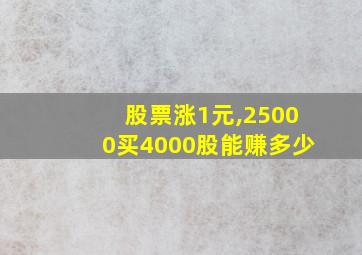 股票涨1元,25000买4000股能赚多少